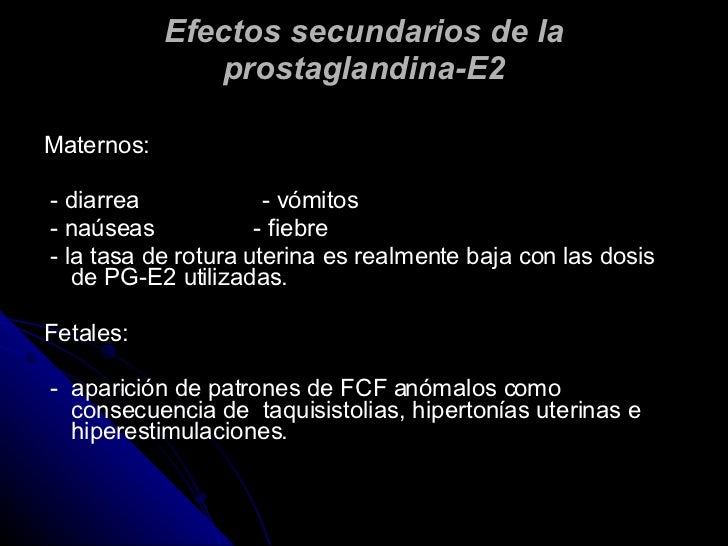 Efectos secundarios de la prostaglandina-E2

Maternos:

- diarrea - vómitos
- naúseas - fiebre
- la tasa de rotura uterina es realmente baja con las dosis de PG-E2 utilizadas.

Fetales:

- aparición de patrones de FCF anómalos como consecuencia de taquisistolias, hipertonías uterinas e hiperestimulaciones.